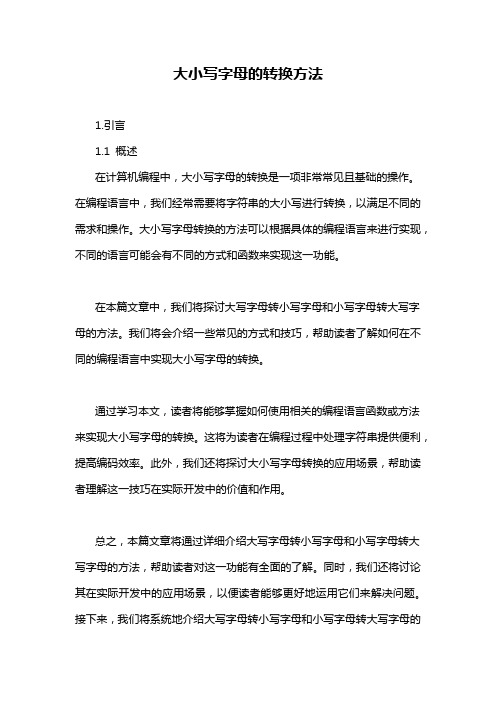 大小写字母的转换方法

1.引言

1.1 概述

在计算机编程中，大小写字母的转换是一项非常常见且基础的操作。在编程语言中，我们经常需要将字符串的大小写进行转换，以满足不同的需求和操作。大小写字母转换的方法可以根据具体的编程语言来进行实现，不同的语言可能会有不同的方式和函数来实现这一功能。

在本篇文章中，我们将探讨大写字母转小写字母和小写字母转大写字母的方法。我们将会介绍一些常见的方式和技巧，帮助读者了解如何在不同的编程语言中实现大小写字母的转换。

通过学习本文，读者将能够掌握如何使用相关的编程语言函数或方法来实现大小写字母的转换。这将为读者在编程过程中处理字符串提供便利，提高编码效率。此外，我们还将探讨大小写字母转换的应用场景，帮助读者理解这一技巧在实际开发中的价值和作用。

总之，本篇文章将通过详细介绍大写字母转小写字母和小写字母转大写字母的方法，帮助读者对这一功能有全面的了解。同时，我们还将讨论其在实际开发中的应用场景，以便读者能够更好地运用它们来解决问题。接下来，我们将系统地介绍大写字母转小写字母和小写字母转大写字母的